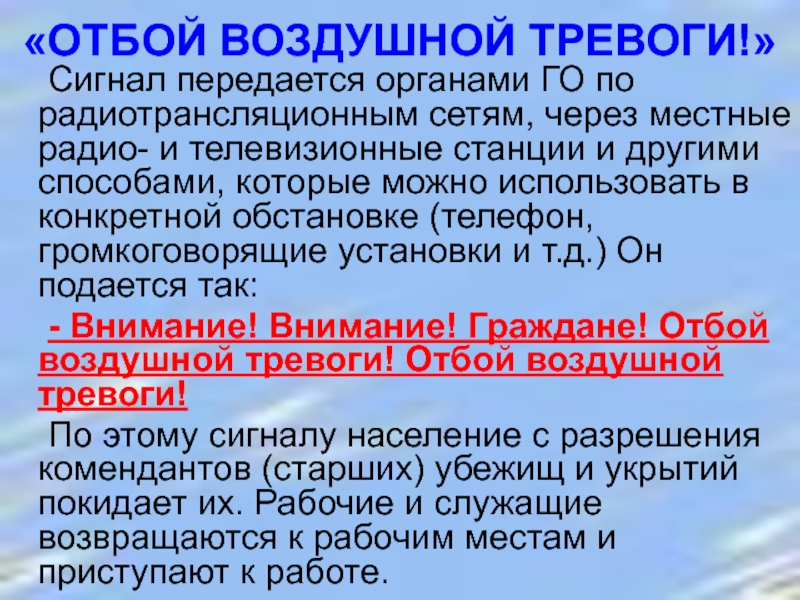 «ОТБОЙ ВОЗДУШНОЙ ТРЕВОГИ!»

Сигнал передается органами ГО по радиотрансляционным сетям, через местные радио- и телевизионные станции и другими способами, которые можно использовать в конкретной обстановке (телефон, громкоговорящие установки и т.д.) Он подается так:

- Внимание! Внимание! Граждане! Отбой воздушной тревоги! Отбой воздушной тревоги!

По этому сигналу население с разрешения комендантов (старших) убежищ и укрытий покидает их. Рабочие и служащие возвращаются к рабочим местам и приступают к работе.